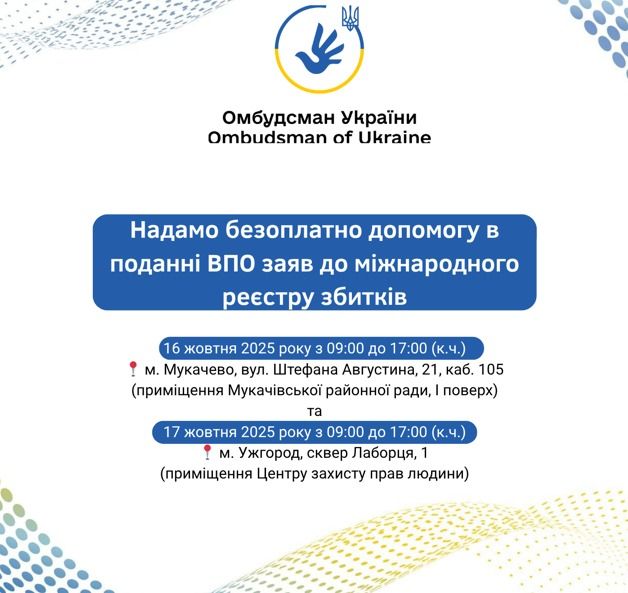 Омбудсман України
Ombudsman of Ukraine

Надамо безоплатно допомогу в поданні ВПО заяв до міжнародного реєстру збитків

16 жовтня 2025 року з 09:00 до 17:00 (к.ч.)
м. Мукачево, вул. Штефана Августина, 21, каб. 105
(приміщення Мукачівської районної ради, І поверх)
та
17 жовтня 2025 року з 09:00 до 17:00 (к.ч.)
м. Ужгород, сквер Лаборця, 1
(приміщення Центру захисту прав людини)